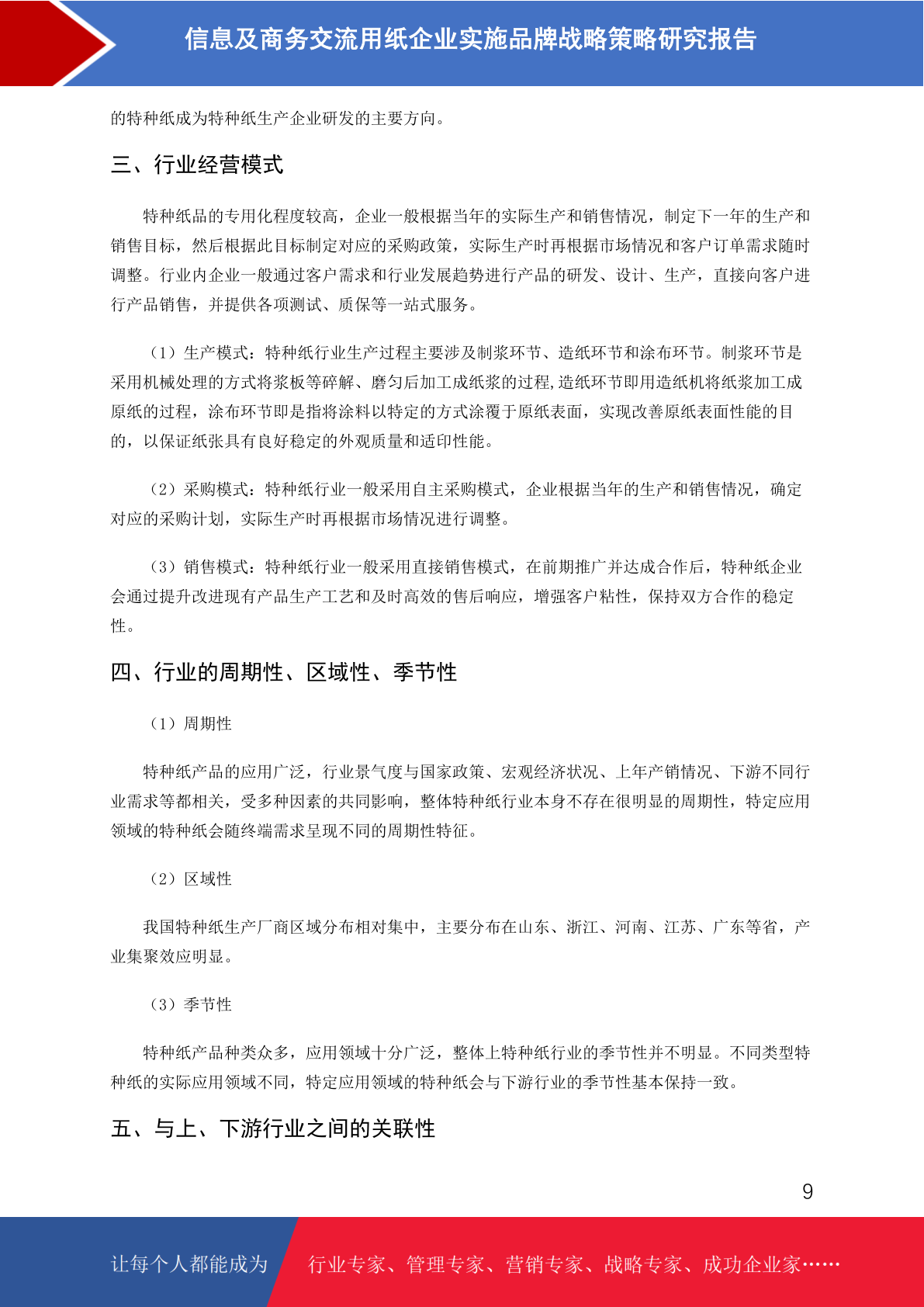 信息及商务交流用纸企业实施品牌战略策略研究报告

的特种纸成为特种纸生产企业研发的主要方向。

三、行业经营模式

特种纸品的专用化程度较高，企业一般根据当年的实际生产和销售情况，制定下一年的生产和销售目标，然后根据此目标制定对应的采购政策，实际生产时再根据市场情况和客户订单需求随时调整。行业内企业一般通过客户需求和行业发展趋势进行产品的研发、设计、生产，直接向客户进行产品销售，并提供各项测试、质保等一站式服务。

（1）生产模式：特种纸行业生产过程主要涉及制浆环节、造纸环节和涂布环节。制浆环节是采用机械处理的方式将浆板等碎解、磨匀后加工成纸浆的过程,造纸环节即用造纸机将纸浆加工成原纸的过程，涂布环节即是指将涂料以特定的方式涂覆于原纸表面，实现改善原纸表面性能的目的，以保证纸张具有良好稳定的外观质量和适印性能。

（2）采购模式：特种纸行业一般采用自主采购模式，企业根据当年的生产和销售情况，确定对应的采购计划，实际生产时再根据市场情况进行调整。

（3）销售模式：特种纸行业一般采用直接销售模式，在前期推广并达成合作后，特种纸企业会通过提升改进现有产品生产工艺和及时高效的售后响应，增强客户粘性，保持双方合作的稳定性。

四、行业的周期性、区域性、季节性

（1）周期性

特种纸产品的应用广泛，行业景气度与国家政策、宏观经济状况、上年产销情况、下游不同行业需求等都相关，受多种因素的共同影响，整体特种纸行业本身不存在很明显的周期性，特定应用领域的特种纸会随终端需求呈现不同的周期性特征。

（2）区域性

我国特种纸生产厂商区域分布相对集中，主要分布在山东、浙江、河南、江苏、广东等省，产业集聚效应明显。

（3）季节性

特种纸产品种类众多，应用领域十分广泛，整体上特种纸行业的季节性并不明显。不同类型特种纸的实际应用领域不同，特定应用领域的特种纸会与下游行业的季节性基本保持一致。

五、与上、下游行业之间的关联性

9

让每个人都能成为　行业专家、管理专家、营销专家、战略专家、成功企业家……